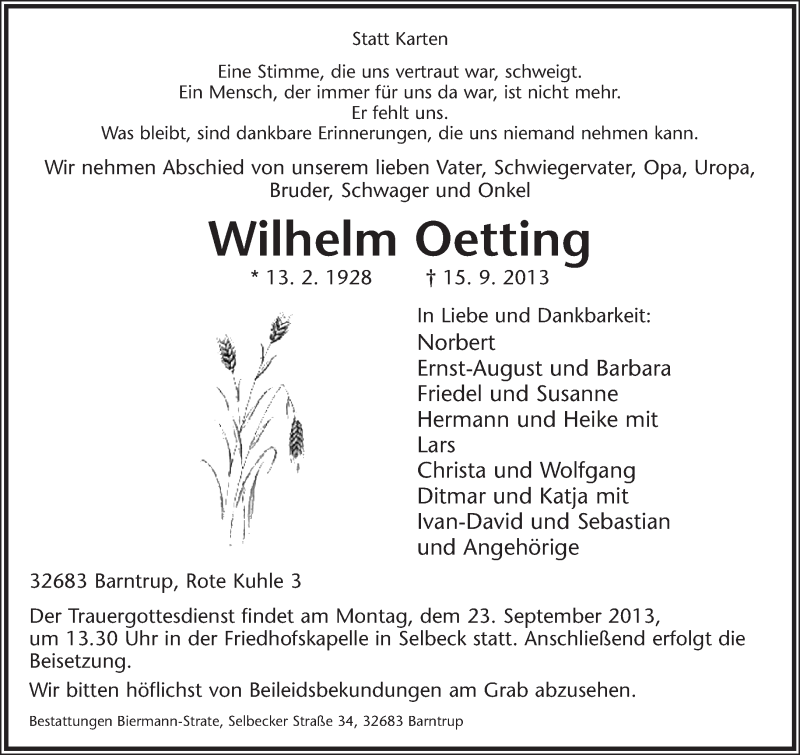 Statt Karten

Eine Stimme, die uns vertraut war, schweigt.
Ein Mensch, der immer für uns da war, ist nicht mehr.
Er fehlt uns.
Was bleibt, sind dankbare Erinnerungen, die uns niemand nehmen kann.

Wir nehmen Abschied von unserem lieben Vater, Schwiegervater, Opa, Uropa, Bruder, Schwager und Onkel

Wilhelm Oetting

* 13. 2. 1928 † 15. 9. 2013

In Liebe und Dankbarkeit:
Norbert
Ernst-August und Barbara
Friedel und Susanne
Hermann und Heike mit
Lars
Christa und Wolfgang
Ditmar und Katja mit
Ivan-David und Sebastian
und Angehörige

32683 Barntrup, Rote Kuhle 3

Der Trauergottesdienst findet am Montag, dem 23. September 2013, um 13.30 Uhr in der Friedhofskapelle in Selbeck statt. Anschließend erfolgt die Beisetzung.

Wir bitten höflichst von Beileidsbekundungen am Grab abzusehen.

Bestattungen Biermann-Strate, Selbecker Straße 34, 32683 Barntrup